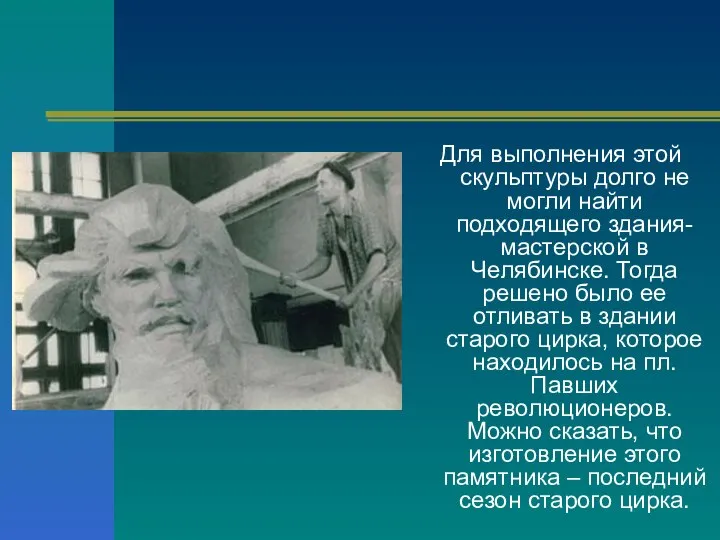 Для выполнения этой скульптуры долго не могли найти подходящего здания-мастерской в Челябинске. Тогда решено было ее отливать в здании старого цирка, которое находилось на пл. Павших революционеров. Можно сказать, что изготовление этого памятника – последний сезон старого цирка.